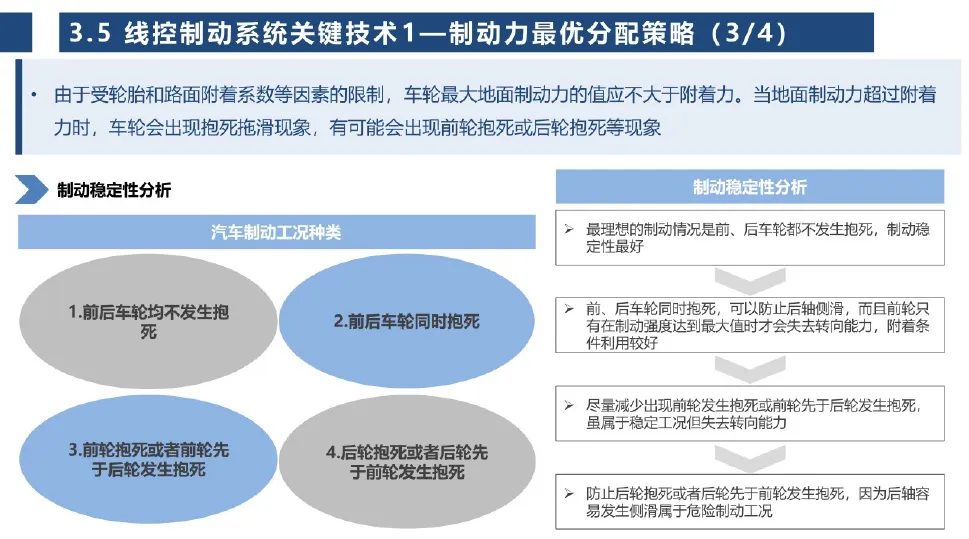 3.5 线控制动系统关键技术1—制动力最优分配策略（3/4）

• 由于受轮胎和路面附着系数等因素的限制，车轮最大地面制动力的值应不大于附着力。当地面制动力超过附着力时，车轮会出现抱死拖滑现象，有可能会出现前轮抱死或后轮抱死等现象

制动稳定性分析

汽车制动工况种类

1.前后车轮均不发生抱死

2.前后车轮同时抱死

3.前轮抱死或者前轮先于后轮发生抱死

4.后轮抱死或者后轮先于前轮发生抱死

制动稳定性分析

➢ 最理想的制动情况是前、后车轮都不发生抱死，制动稳定性最好

➢ 前、后车轮同时抱死，可以防止后轴侧滑，而且前轮只有在制动强度达到最大值时才会失去转向能力，附着条件利用较好

➢ 尽量减少出现前轮发生抱死或前轮先于后轮发生抱死，虽属于稳定工况但失去转向能力

➢ 防止后轮抱死或者后轮先于前轮发生抱死，因为后轴容易发生侧滑属于危险制动工况